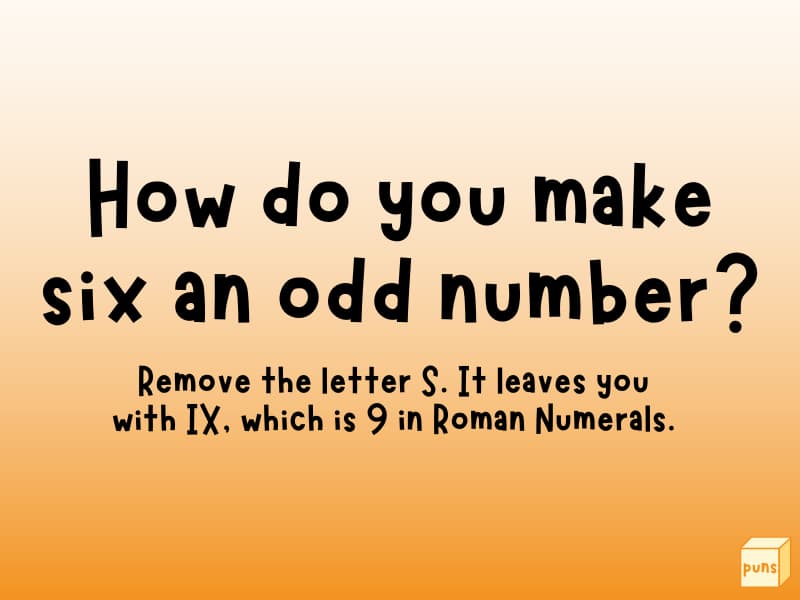 How do you make six an odd number?

Remove the letter S. It leaves you with IX, which is 9 in Roman Numerals.

puns